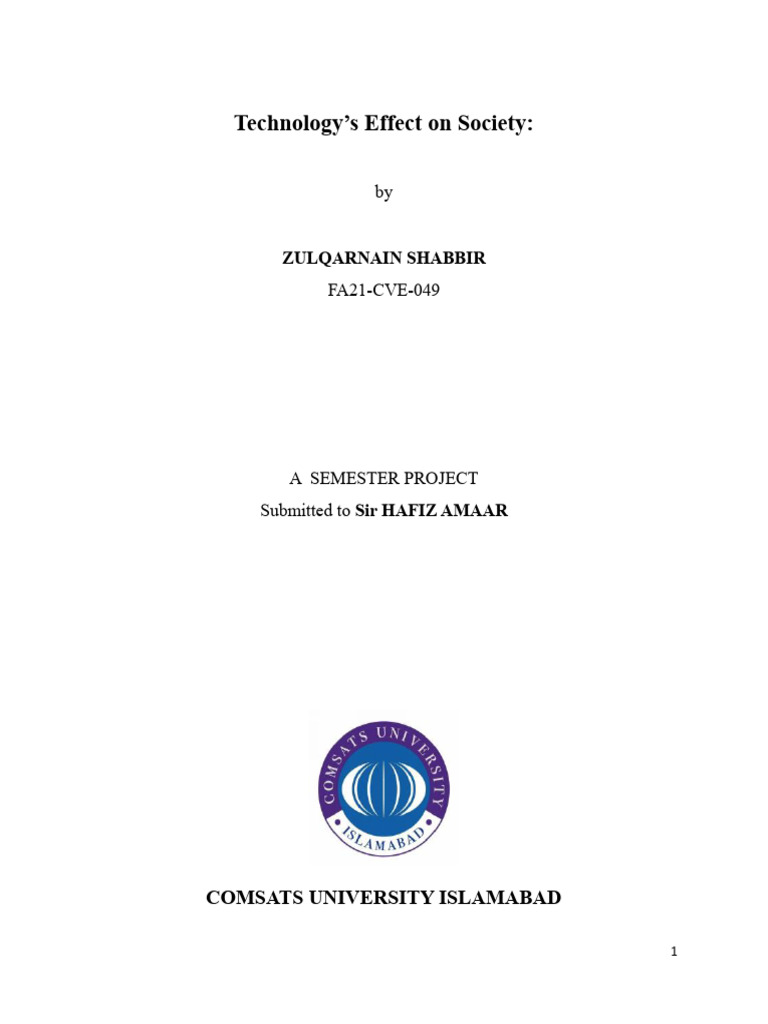 Technology's Effect on Society:

by

ZULQARNAIN SHABBIR
FA21-CVE-049

A SEMESTER PROJECT
Submitted to Sir HAFIZ AMAAR

COMSATS UNIVERSITY
ISLAMABAD

COMSATS UNIVERSITY ISLAMABAD

1